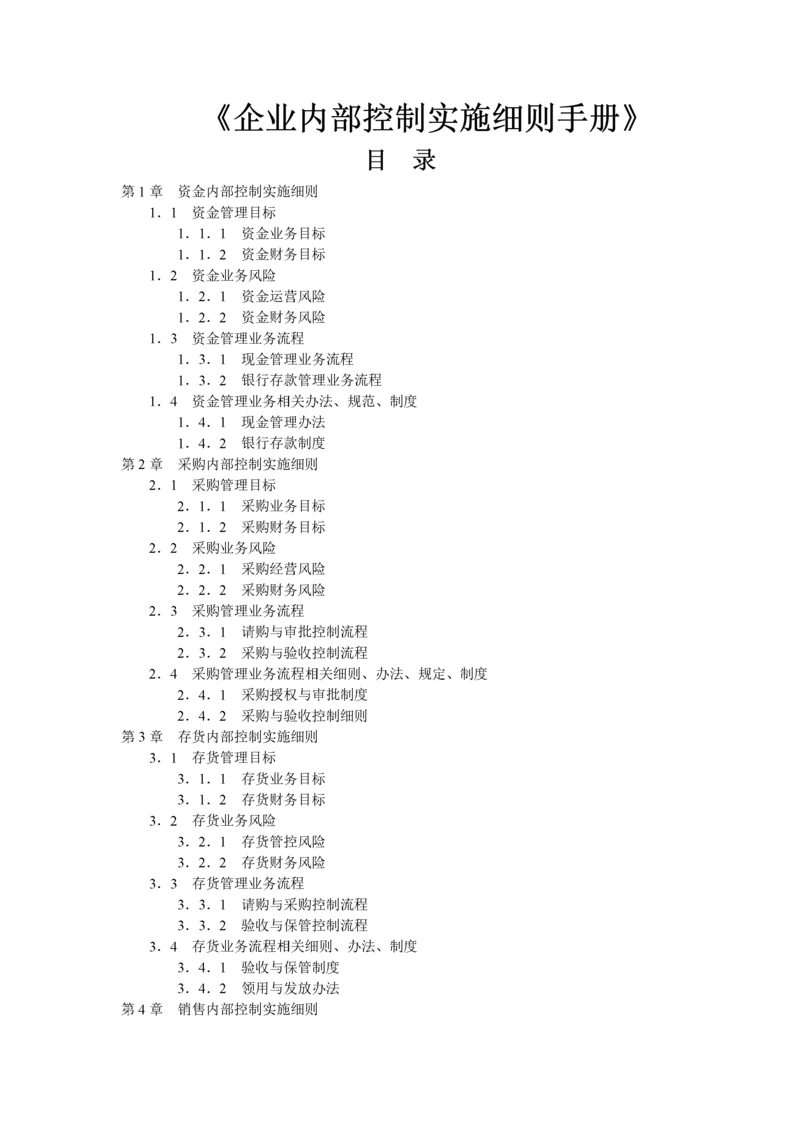 《企业内部控制实施细则手册》

目 录

第1章 资金内部控制实施细则
1．1 资金管理目标
1．1．1 资金业务目标
1．1．2 资金财务目标
1．2 资金业务风险
1．2．1 资金运营风险
1．2．2 资金财务风险
1．3 资金管理业务流程
1．3．1 现金管理业务流程
1．3．2 银行存款管理业务流程
1．4 资金管理业务相关办法、规范、制度
1．4．1 现金管理办法
1．4．2 银行存款制度
第2章 采购内部控制实施细则
2．1 采购管理目标
2．1．1 采购业务目标
2．1．2 采购财务目标
2．2 采购业务风险
2．2．1 采购经营风险
2．2．2 采购财务风险
2．3 采购管理业务流程
2．3．1 请购与审批控制流程
2．3．2 采购与验收控制流程
2．4 采购管理业务流程相关细则、办法、规定、制度
2．4．1 采购授权与审批制度
2．4．2 采购与验收控制细则
第3章 存货内部控制实施细则
3．1 存货管理目标
3．1．1 存货业务目标
3．1．2 存货财务目标
3．2 存货业务风险
3．2．1 存货管控风险
3．2．2 存货财务风险
3．3 存货管理业务流程
3．3．1 请购与采购控制流程
3．3．2 验收与保管控制流程
3．4 存货业务流程相关细则、办法、制度
3．4．1 验收与保管制度
3．4．2 领用与发放办法
第4章 销售内部控制实施细则